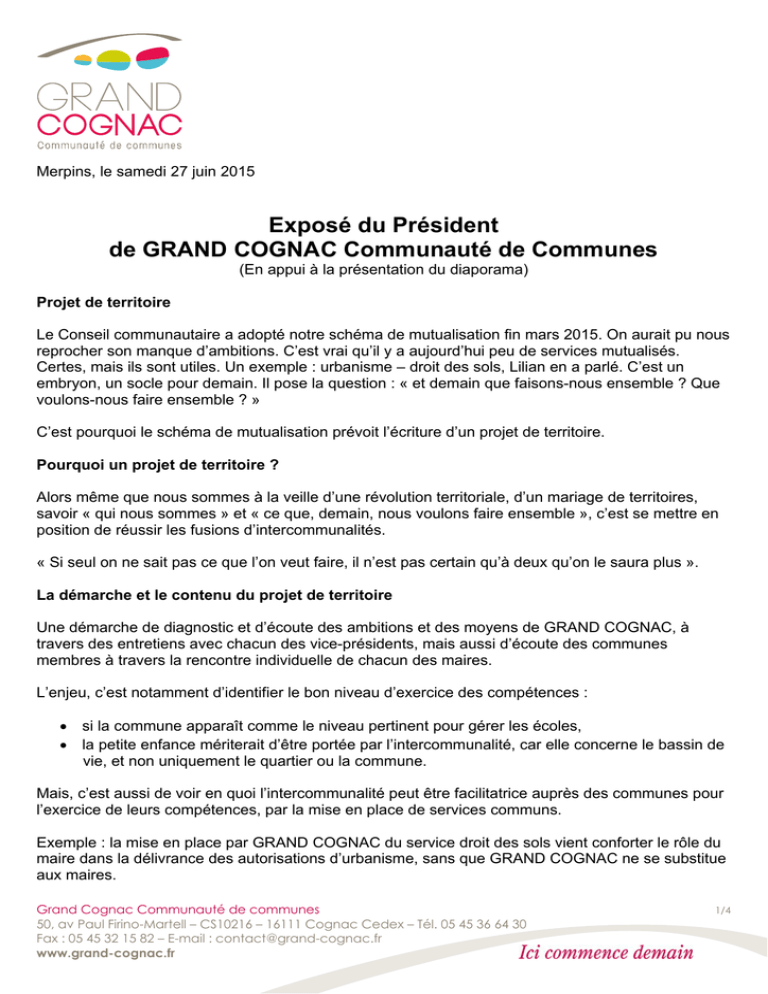 GRAND
COGNAC
Communauté de communes

Merpins, le samedi 27 juin 2015

Exposé du Président
de GRAND COGNAC Communauté de Communes
(En appui à la présentation du diaporama)

Projet de territoire

Le Conseil communautaire a adopté notre schéma de mutualisation fin mars 2015. On aurait pu nous reprocher son manque d'ambitions. C'est vrai qu'il y a aujourd'hui peu de services mutualisés. Certes, mais ils sont utiles. Un exemple : urbanisme – droit des sols, Lilian en a parlé. C'est un embryon, un socle pour demain. Il pose la question : « et demain que faisons-nous ensemble ? Que voulons-nous faire ensemble ? »

C'est pourquoi le schéma de mutualisation prévoit l'écriture d'un projet de territoire.

Pourquoi un projet de territoire ?

Alors même que nous sommes à la veille d'une révolution territoriale, d'un mariage de territoires, savoir « qui nous sommes » et « ce que, demain, nous voulons faire ensemble », c'est se mettre en position de réussir les fusions d'intercommunalités.

« Si seul on ne sait pas ce que l'on veut faire, il n'est pas certain qu'à deux qu'on le saura plus ».

La démarche et le contenu du projet de territoire

Une démarche de diagnostic et d'écoute des ambitions et des moyens de GRAND COGNAC, à travers des entretiens avec chacun des vice-présidents, mais aussi d'écoute des communes membres à travers la rencontre individuelle de chacun des maires.

L'enjeu, c'est notamment d'identifier le bon niveau d'exercice des compétences :

• si la commune apparaît comme le niveau pertinent pour gérer les écoles,
• la petite enfance mériterait d'être portée par l'intercommunalité, car elle concerne le bassin de vie, et non uniquement le quartier ou la commune.

Mais, c'est aussi de voir en quoi l'intercommunalité peut être facilitatrice auprès des communes pour l'exercice de leurs compétences, par la mise en place de services communs.

Exemple : la mise en place par GRAND COGNAC du service droit des sols vient conforter le rôle du maire dans la délivrance des autorisations d'urbanisme, sans que GRAND COGNAC ne se substitue aux maires.

Grand Cognac Communauté de communes
50, av Paul Firino-Martell – CS10216 – 16111 Cognac Cedex – Tél. 05 45 36 64 30
Fax : 05 45 32 15 82 – E-mail : contact@grand-cognac.fr
www.grand-cognac.fr

1/4

Ici commence demain